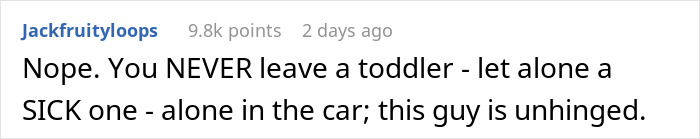 Jackfruityloops 9.8k points 2 days ago

Nope. You NEVER leave a toddler - let alone a SICK one - alone in the car; this guy is unhinged.